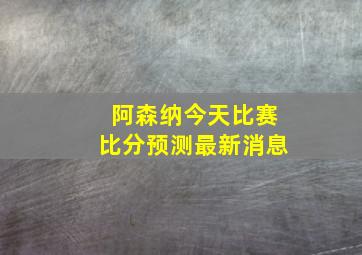 阿森纳今天比赛
比分预测最新消息